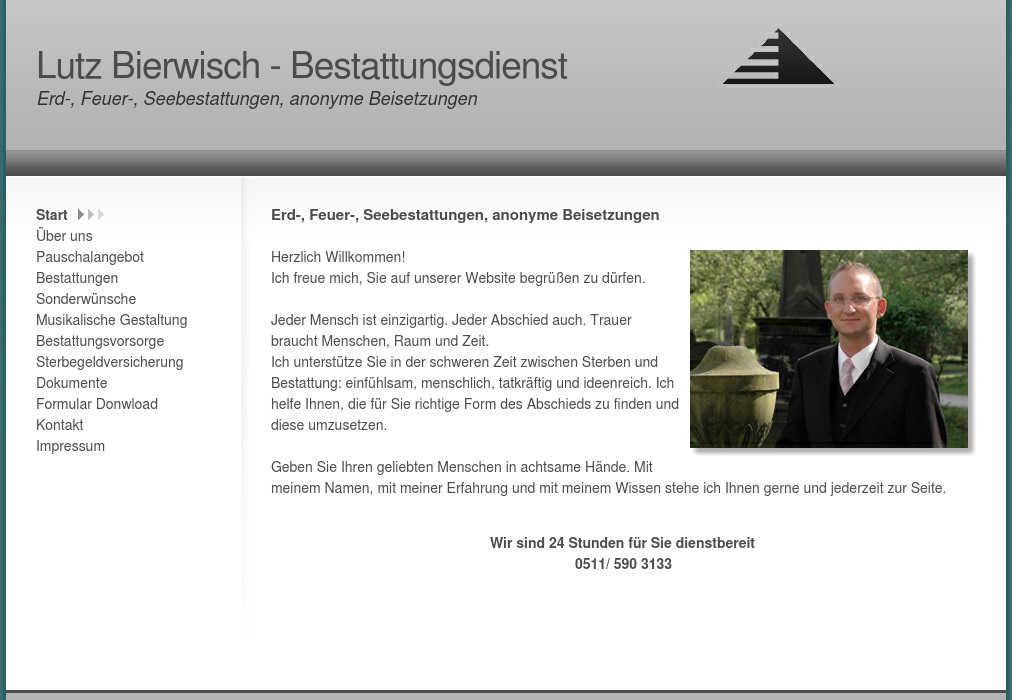 Lutz Bierwisch - Bestattungsdienst
Erd-, Feuer-, Seebestattungen, anonyme Beisetzungen

Start
Über uns
Pauschalangebot
Bestattungen
Sonderwünsche
Musikalische Gestaltung
Bestattungsvorsorge
Sterbegeldversicherung
Dokumente
Formular Donwload
Kontakt
Impressum

Erd-, Feuer-, Seebestattungen, anonyme Beisetzungen

Herzlich Willkommen!
Ich freue mich, Sie auf unserer Website begrüßen zu dürfen.

Jeder Mensch ist einzigartig. Jeder Abschied auch. Trauer braucht Menschen, Raum und Zeit.
Ich unterstütze Sie in der schweren Zeit zwischen Sterben und Bestattung: einfühlsam, menschlich, tatkräftig und ideenreich. Ich helfe Ihnen, die für Sie richtige Form des Abschieds zu finden und diese umzusetzen.

Geben Sie Ihren geliebten Menschen in achtsame Hände. Mit meinem Namen, mit meiner Erfahrung und mit meinem Wissen stehe ich Ihnen gerne und jederzeit zur Seite.

Wir sind 24 Stunden für Sie dienstbereit
0511/ 590 3133